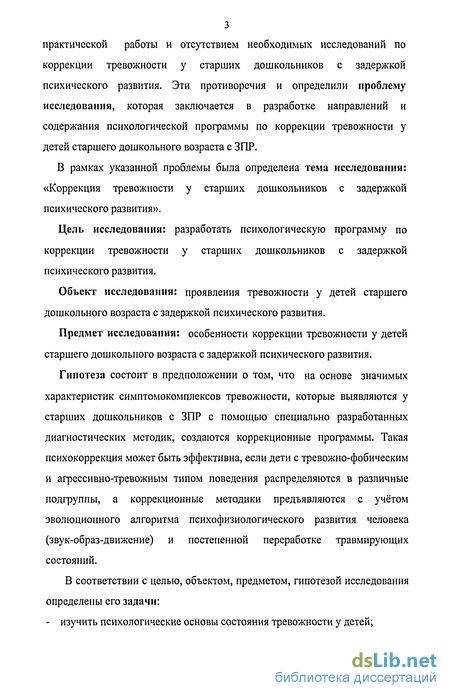 3

практической работы и отсутствием необходимых исследований по коррекции тревожности у старших дошкольников с задержкой психического развития. Эти противоречия и определили проблему исследования, которая заключается в разработке направлений и содержания психологической программы по коррекции тревожности у детей старшего дошкольного возраста с ЗПР.

В рамках указанной проблемы была определена тема исследования: «Коррекция тревожности у старших дошкольников с задержкой психического развития».

Цель исследования: разработать психологическую программу по коррекции тревожности у старших дошкольников с задержкой психического развития.

Объект исследования: проявления тревожности у детей старшего дошкольного возраста с задержкой психического развития.

Предмет исследования: особенности коррекции тревожности у детей старшего дошкольного возраста с задержкой психического развития.

Гипотеза состоит в предположении о том, что на основе значимых характеристик симптомокомплексов тревожности, которые выявляются у старших дошкольников с ЗПР с помощью специально разработанных диагностических методик, создаются коррекционные программы. Такая психокоррекция может быть эффективна, если дети с тревожно-фобическим и агрессивно-тревожным типом поведения распределяются в различные подгруппы, а коррекционные методики предъявляются с учётом эволюционного алгоритма психофизиологического развития человека (звук-образ-движение) и постепенной переработке травмирующих состояний.

В соответствии с целью, объектом, предметом, гипотезой исследования определены его задачи:

- изучить психологические основы состояния тревожности у детей;

dsLib.net
библиотека диссертаций